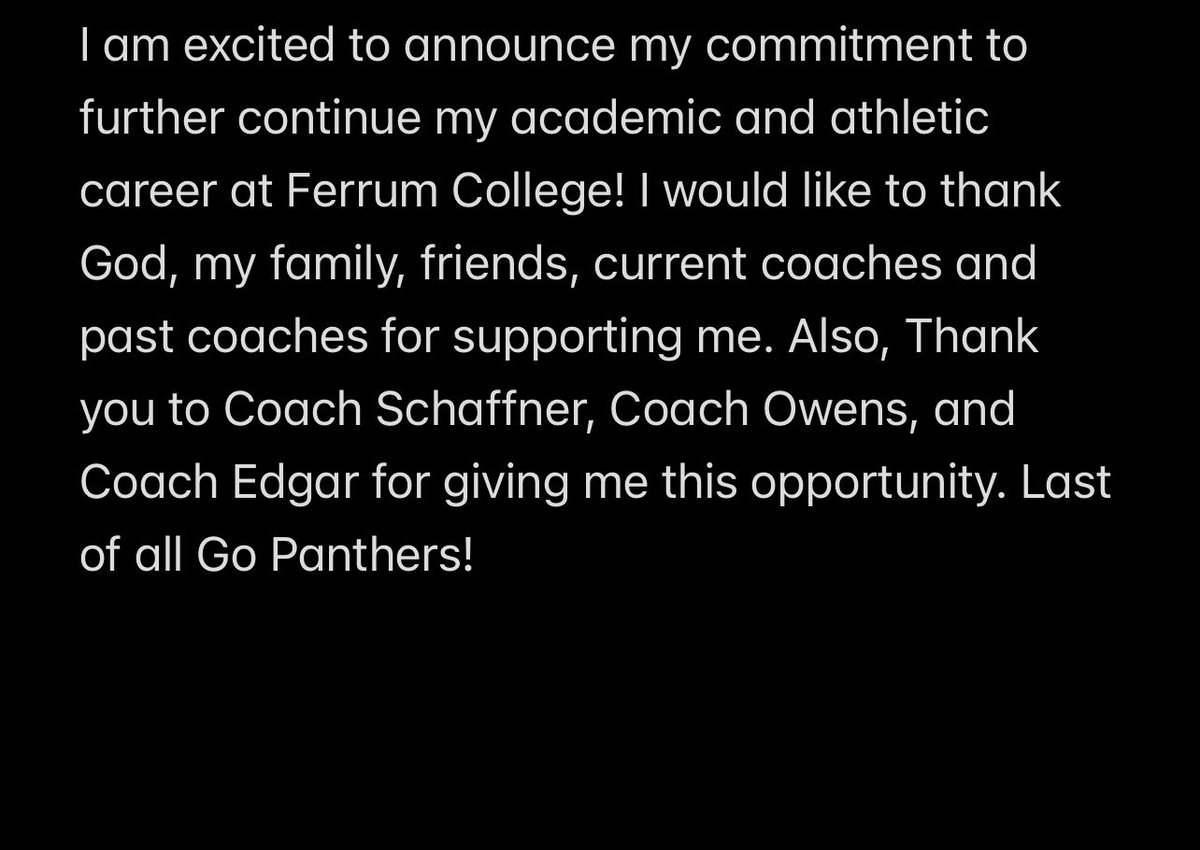 I am excited to announce my commitment to further continue my academic and athletic career at Ferrum College! I would like to thank God, my family, friends, current coaches and past coaches for supporting me. Also, Thank you to Coach Schaffner, Coach Owens, and Coach Edgar for giving me this opportunity. Last of all Go Panthers!